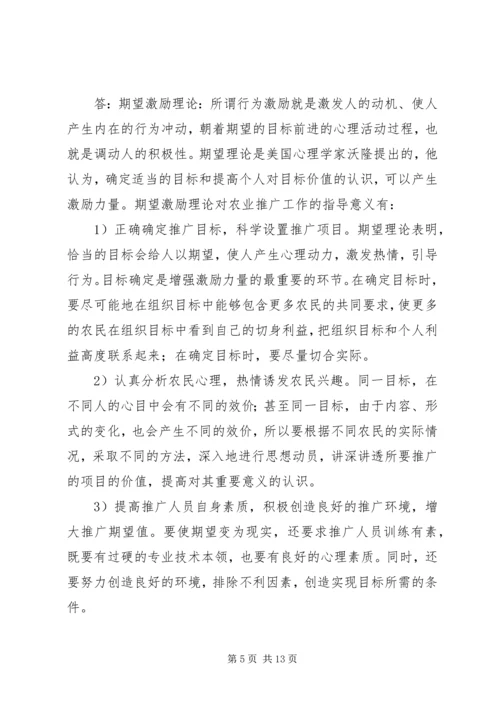 答：期望激励理论：所谓行为激励就是激发人的动机、使人产生内在的行为冲动，朝着期望的目标前进的心理活动过程，也就是调动人的积极性。期望理论是美国心理学家沃隆提出的，他认为，确定适当的目标和提高个人对目标价值的认识，可以产生激励力量。期望激励理论对农业推广工作的指导意义有：

1）正确确定推广目标，科学设置推广项目。期望理论表明，恰当的目标会给人以期望，使人产生心理动力，激发热情，引导行为。目标确定是增强激励力量的最重要的环节。在确定目标时，要尽可能地在组织目标中能够包含更多农民的共同要求，使更多的农民在组织目标中看到自己的切身利益，把组织目标和个人利益高度联系起来；在确定目标时，要尽量切合实际。

2）认真分析农民心理，热情诱发农民兴趣。同一目标，在不同人的心目中会有不同的效价；甚至同一目标，由于内容、形式的变化，也会产生不同的效价，所以要根据不同农民的实际情况，采取不同的方法，深入地进行思想动员，讲深讲透所要推广的项目的价值，提高对其重要意义的认识。

3）提高推广人员自身素质，积极创造良好的推广环境，增大推广期望值。要使期望变为现实，还要求推广人员训练有素，既要有过硬的专业技术本领，也要有良好的心理素质。同时，还要努力创造良好的环境，排除不利因素，创造实现目标所需的条件。

第 5 页 共 13 页